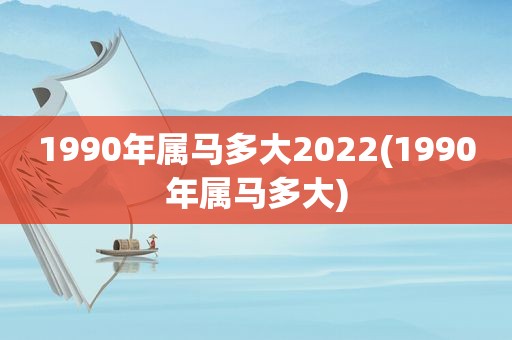 1990年属马多大2022(1990年属马多大)